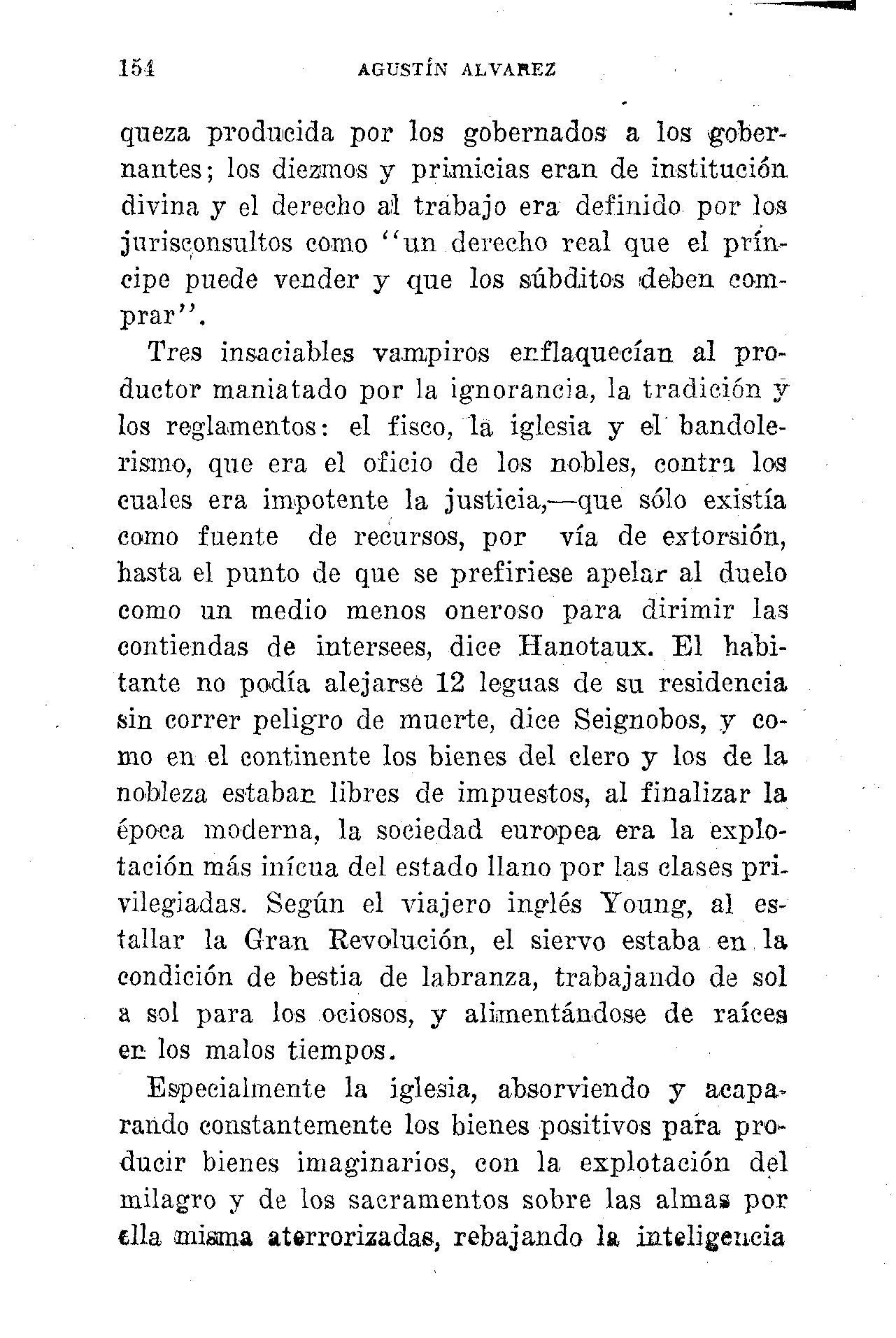 154 AGUSTÍN ALVAREZ

queza producida por los gobernados a los gobernantes; los diezmos y primicias eran de institución divina y el derecho al trabajo era definido por los jurisconsultos como "un derecho real que el príncipe puede vender y que los súbditos deben comprar".

Tres insaciables vampiros enflaquecían al productor maniatado por la ignorancia, la tradición y los reglamentos: el fisco, la iglesia y el bandolerismo, que era el oficio de los nobles, contra los cuales era impotente la justicia,—que sólo existía como fuente de recursos, por vía de extorsión, hasta el punto de que se prefiriese apelar al duelo como un medio menos oneroso para dirimir las contiendas de intersees, dice Hanotaux. El habitante no podía alejarse 12 leguas de su residencia sin correr peligro de muerte, dice Seignobos, y como en el continente los bienes del clero y los de la nobleza estaban libres de impuestos, al finalizar la época moderna, la sociedad europea era la explotación más inícua del estado llano por las clases privilegiadas. Según el viajero inglés Young, al estallar la Gran Revolución, el siervo estaba en la condición de bestia de labranza, trabajando de sol a sol para los ociosos, y alimentándose de raíces en los malos tiempos.

Especialmente la iglesia, absorviendo y acaparando constantemente los bienes positivos para producir bienes imaginarios, con la explotación del milagro y de los sacramentos sobre las almas por ella misma aterrorizadas, rebajando la inteligencia